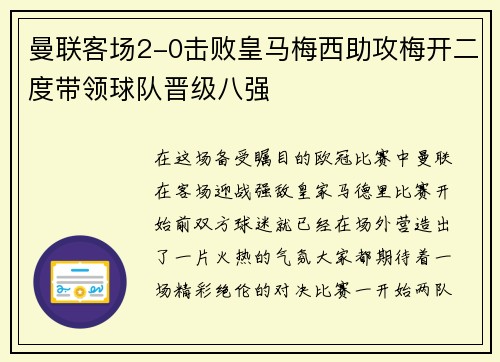 曼联客场2-0击败皇马梅西助攻梅开二度带领球队晋级八强

在这场备受瞩目的欧冠比赛中曼联在客场迎战强敌皇家马德里比赛开始前双方球迷就已经在场外营造出了一片火热的气氛大家都期待着一场精彩绝伦的对决比赛一开始两队